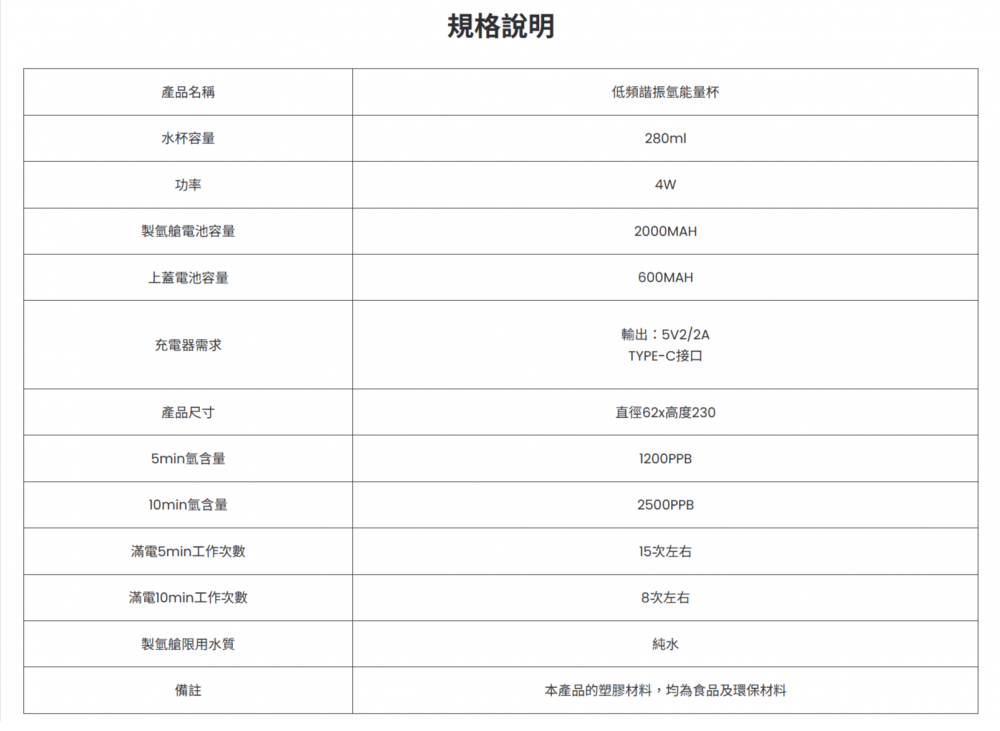 規格說明

| 產品名稱 | 低頻諧振氫能量杯 |
|---|---|
| 水杯容量 | 280ml |
| 功率 | 4W |
| 製氫艙電池容量 | 2000MAH |
| 上蓋電池容量 | 600MAH |
| 充電器需求 | 輸出：5V2/2A TYPE-C接口 |
| 產品尺寸 | 直徑62x高度230 |
| 5min氫含量 | 1200PPB |
| 10min氫含量 | 2500PPB |
| 滿電5min工作次數 | 15次左右 |
| 滿電10min工作次數 | 8次左右 |
| 製氫艙限用水質 | 純水 |
| 備註 | 本產品的塑膠材料，均為食品及環保材料 |